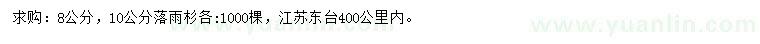 求购：8公分，10公分落雨杉各:1000棵，江苏东台400公里内。

www.yuanlin.com